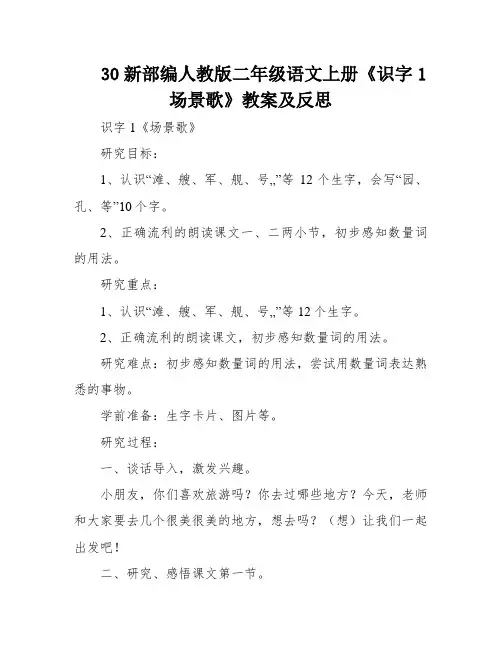 30 新部编人教版二年级语文上册《识字 1 场景歌》教案及反思

识字 1《场景歌》

研究目标：

1、认识“滩、艘、军、舰、号„”等 12 个生字，会写“园、孔、等”10 个字。

2、正确流利的朗读课文一、二两小节，初步感知数量词的用法。

研究重点：

1、认识“滩、艘、军、舰、号„”等 12 个生字。

2、正确流利的朗读课文，初步感知数量词的用法。

研究难点：初步感知数量词的用法，尝试用数量词表达熟悉的事物。

学前准备：生字卡片、图片等。

研究过程：

一、谈话导入，激发兴趣。

小朋友，你们喜欢旅游吗？你去过哪些地方？今天，老师和大家要去几个很美很美的地方，想去吗？（想）让我们一起出发吧！

二、研究、感悟课文第一节。